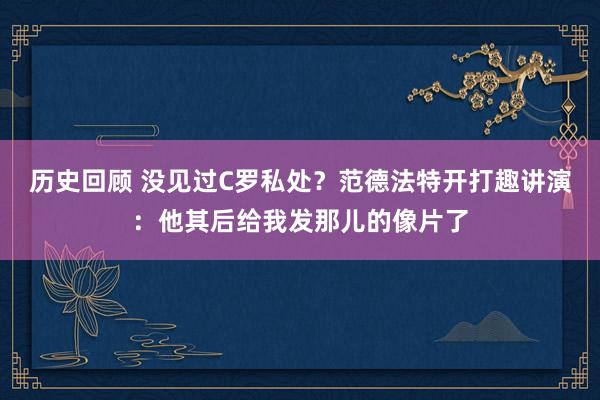 历史回顾 没见过C罗私处？范德法特开打趣讲演：他其后给我发那儿的像片了